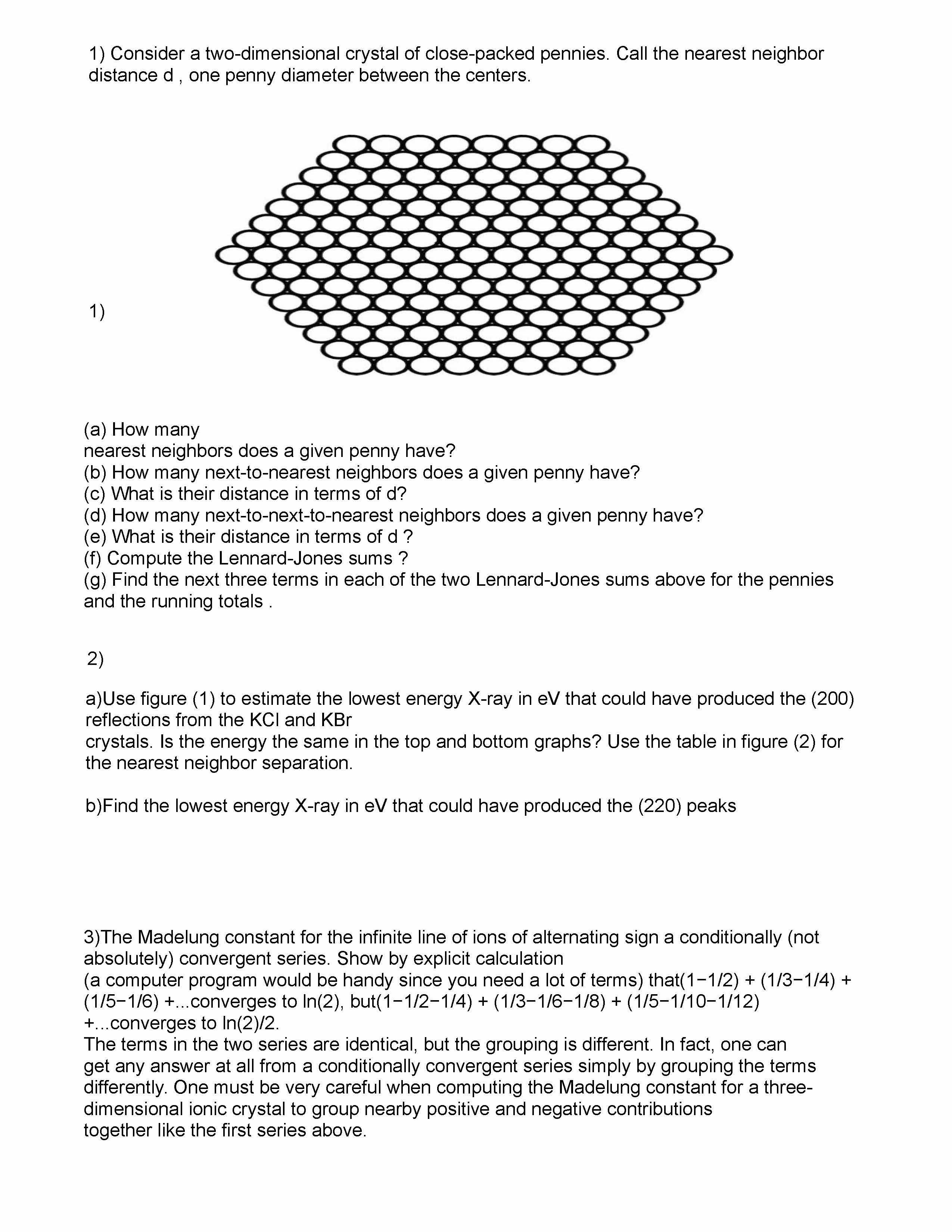 1) Consider a two-dimensional crystal of close-packed pennies. Call the nearest neighbor distance d , one penny diameter between the centers.

1)

(a) How many
nearest neighbors does a given penny have?
(b) How many next-to-nearest neighbors does a given penny have?
(c) What is their distance in terms of d?
(d) How many next-to-next-to-nearest neighbors does a given penny have?
(e) What is their distance in terms of d ?
(f) Compute the Lennard-Jones sums ?
(g) Find the next three terms in each of the two Lennard-Jones sums above for the pennies and the running totals .

2)

a)Use figure (1) to estimate the lowest energy X-ray in eV that could have produced the (200) reflections from the KCl and KBr
crystals. Is the energy the same in the top and bottom graphs? Use the table in figure (2) for the nearest neighbor separation.

b)Find the lowest energy X-ray in eV that could have produced the (220) peaks

3)The Madelung constant for the infinite line of ions of alternating sign a conditionally (not absolutely) convergent series. Show by explicit calculation
(a computer program would be handy since you need a lot of terms) that(1−1/2) + (1/3−1/4) + (1/5−1/6) +...converges to ln(2), but(1−1/2−1/4) + (1/3−1/6−1/8) + (1/5−1/10−1/12) +...converges to ln(2)/2.
The terms in the two series are identical, but the grouping is different. In fact, one can get any answer at all from a conditionally convergent series simply by grouping the terms differently. One must be very careful when computing the Madelung constant for a three-dimensional ionic crystal to group nearby positive and negative contributions together like the first series above.